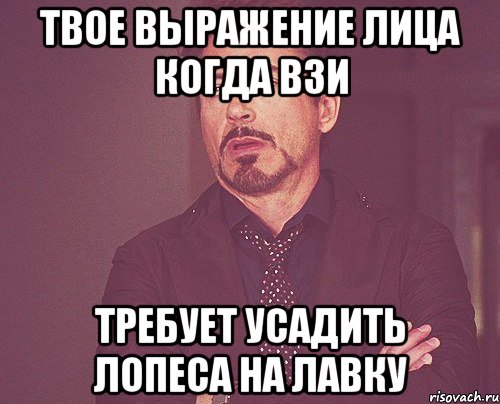 ТВОЕ ВЫРАЖЕНИЕ ЛИЦА КОГДА ВЗИ

ТРЕБУЕТ УСАДИТЬ ЛОПЕСА НА ЛАВКУ

risovach.ru